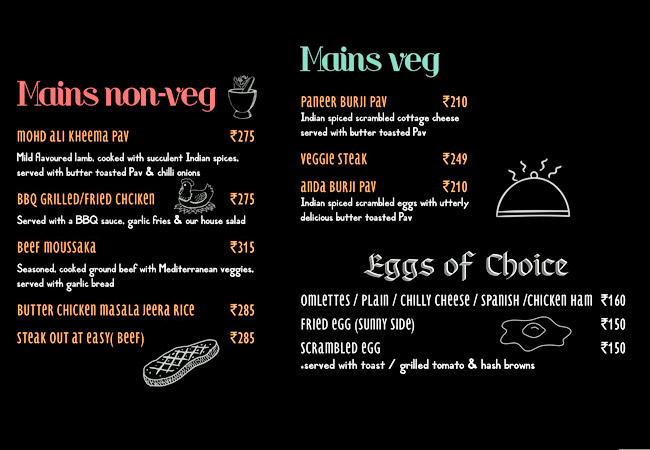 Mains non-veg

MOHD ALI KHEEMA PAV ₹275
Mild flavoured lamb, cooked with succulent Indian spices, served with butter toasted Pav & chilli onions

BBQ GRILLED/FRIED CHCIKEN ₹275
Served with a BBQ sauce, garlic fries & our house salad

BEEF MOUSSAKA ₹315
Seasoned, cooked ground beef with Mediterranean veggies, served with garlic bread

BUTTER CHICKEN MASALA JEERA RICE ₹285

STEAK OUT AT EASY( BEEF) ₹285

Mains veg

PANEER BURJI PAV ₹210
Indian spiced scrambled cottage cheese served with butter toasted Pav

VEGGIE STEAK ₹249

ANDA BURJI PAV ₹210
Indian spiced scrambled eggs with utterly delicious butter toasted Pav

Eggs of Choice

OMLETTES / PLAIN / CHILLY CHEESE / SPANISH /CHICKEN HAM ₹160

FRIED EGG (SUNNY SIDE) ₹150

SCRAMBLED EGG ₹150
.served with toast / grilled tomato & hash browns